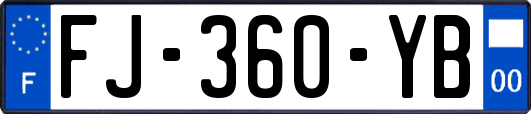 F
FJ-360-YB
00